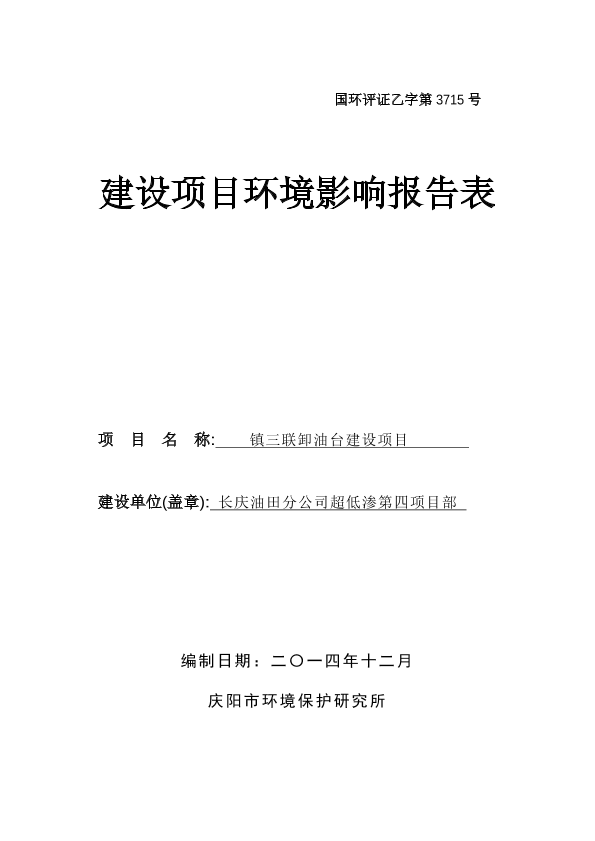 国环评证乙字第 3715 号

建设项目环境影响报告表

项 目 名 称: 镇三联卸油台建设项目

建设单位(盖章): 长庆油田分公司超低渗第四项目部

编制日期：二〇一四年十二月

庆阳市环境保护研究所